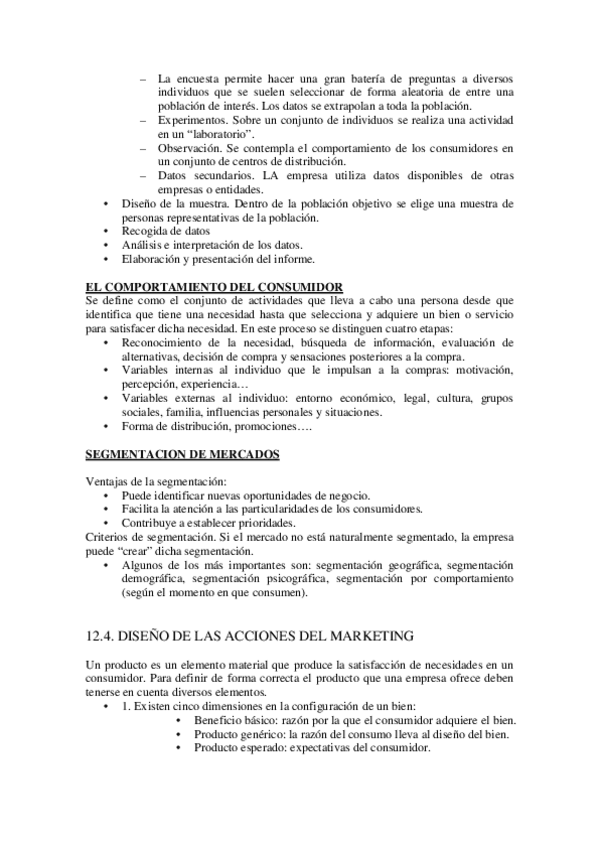 – La encuesta permite hacer una gran batería de preguntas a diversos individuos que se suelen seleccionar de forma aleatoria de entre una población de interés. Los datos se extrapolan a toda la población.
– Experimentos. Sobre un conjunto de individuos se realiza una actividad en un “laboratorio”.
– Observación. Se contempla el comportamiento de los consumidores en un conjunto de centros de distribución.
– Datos secundarios. LA empresa utiliza datos disponibles de otras empresas o entidades.
• Diseño de la muestra. Dentro de la población objetivo se elige una muestra de personas representativas de la población.
• Recogida de datos
• Análisis e interpretación de los datos.
• Elaboración y presentación del informe.

EL COMPORTAMIENTO DEL CONSUMIDOR
Se define como el conjunto de actividades que lleva a cabo una persona desde que identifica que tiene una necesidad hasta que selecciona y adquiere un bien o servicio para satisfacer dicha necesidad. En este proceso se distinguen cuatro etapas:
• Reconocimiento de la necesidad, búsqueda de información, evaluación de alternativas, decisión de compra y sensaciones posteriores a la compra.
• Variables internas al individuo que le impulsan a la compras: motivación, percepción, experiencia…
• Variables externas al individuo: entorno económico, legal, cultura, grupos sociales, familia, influencias personales y situaciones.
• Forma de distribución, promociones….

SEGMENTACION DE MERCADOS

Ventajas de la segmentación:
• Puede identificar nuevas oportunidades de negocio.
• Facilita la atención a las particularidades de los consumidores.
• Contribuye a establecer prioridades.
Criterios de segmentación. Si el mercado no está naturalmente segmentado, la empresa puede “crear” dicha segmentación.
• Algunos de los más importantes son: segmentación geográfica, segmentación demográfica, segmentación psicográfica, segmentación por comportamiento (según el momento en que consumen).

12.4. DISEÑO DE LAS ACCIONES DEL MARKETING

Un producto es un elemento material que produce la satisfacción de necesidades en un consumidor. Para definir de forma correcta el producto que una empresa ofrece deben tenerse en cuenta diversos elementos.
• 1. Existen cinco dimensiones en la configuración de un bien:
• Beneficio básico: razón por la que el consumidor adquiere el bien.
• Producto genérico: la razón del consumo lleva al diseño del bien.
• Producto esperado: expectativas del consumidor.